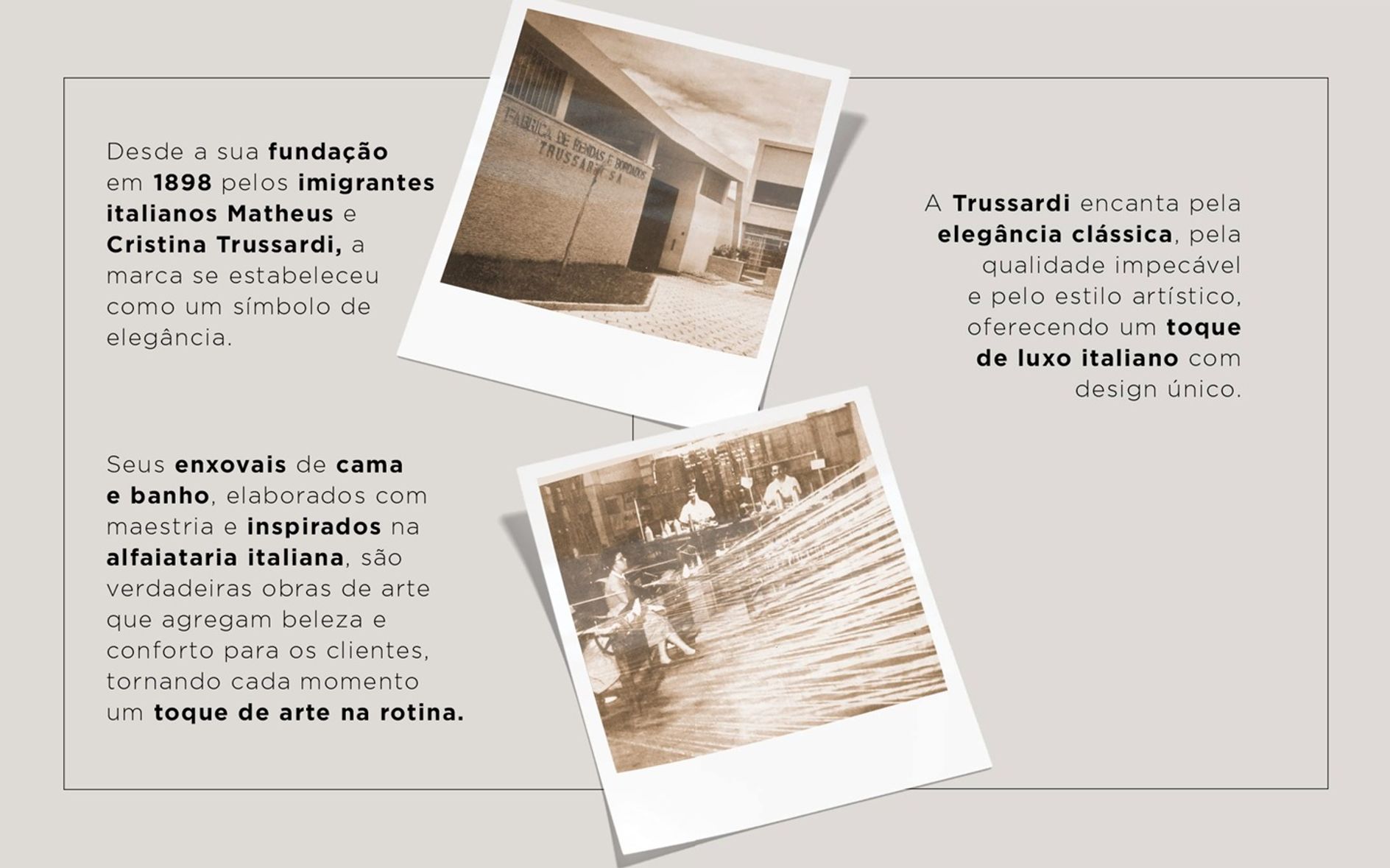 Desde a sua fundação em 1898 pelos imigrantes italianos Matheus e Cristina Trussardi, a marca se estabeleceu como um símbolo de elegância.

FABRICA DE RENDAS E BORDADOS TRUSSARDI S.A

A Trussardi encanta pela elegância clássica, pela qualidade impecável e pelo estilo artístico, oferecendo um toque de luxo italiano com design único.

Seus enxovais de cama e banho, elaborados com maestria e inspirados na alfaiataria italiana, são verdadeiras obras de arte que agregam beleza e conforto para os clientes, tornando cada momento um toque de arte na rotina.